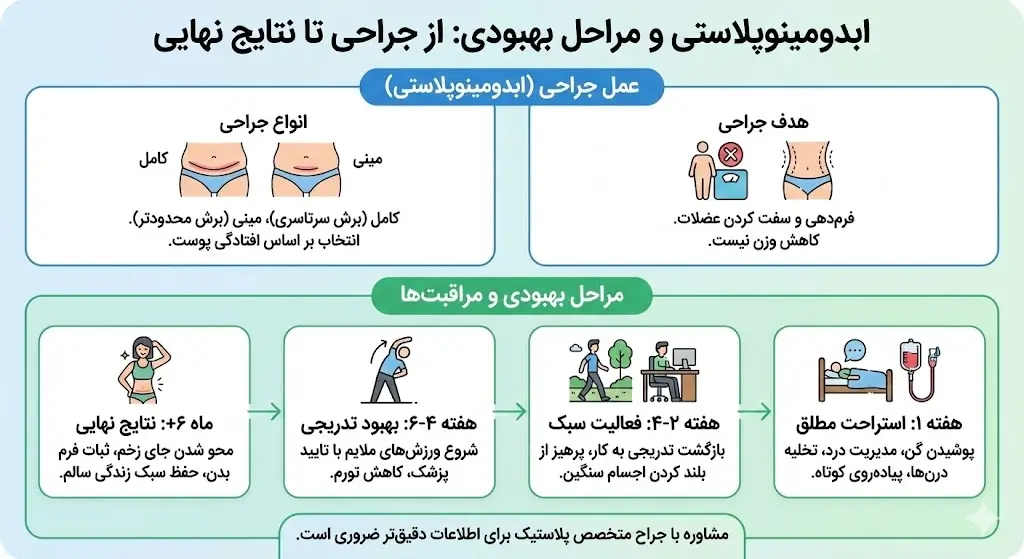 ابدومینوپلاستی و مراحل بهبودی: از جراحی تا نتایج نهایی

عمل جراحی (ابدومینوپلاستی)

هدف جراحی

فرم‌دهی و سفت کردن عضلات.
کاهش وزن نیست.

انواع جراحی

مینی

کامل

کامل (برش سرتاسری)، مینی (برش محدودتر).
انتخاب بر اساس افتادگی پوست.

مراحل بهبودی و مراقبت‌ها

هفته ۱: استراحت مطلق
پوشیدن گن، مدیریت درد، تخلیه درن‌ها، پیاده‌روی کوتاه.

هفته ۲-۴: فعالیت سبک
بازگشت تدریجی به کار، پرهیز از بلند کردن اجسام سنگین.

هفته ۴-۶: بهبود تدریجی
شروع ورزش‌های ملایم با تایید پزشک، کاهش تورم.

ماه ۶+: نتایج نهایی
محو شدن جای زخم، ثبات فرم بدن، حفظ سبک زندگی سالم.

مشاوره با جراح متخصص پلاستیک برای اطلاعات دقیق‌تر ضروری است.